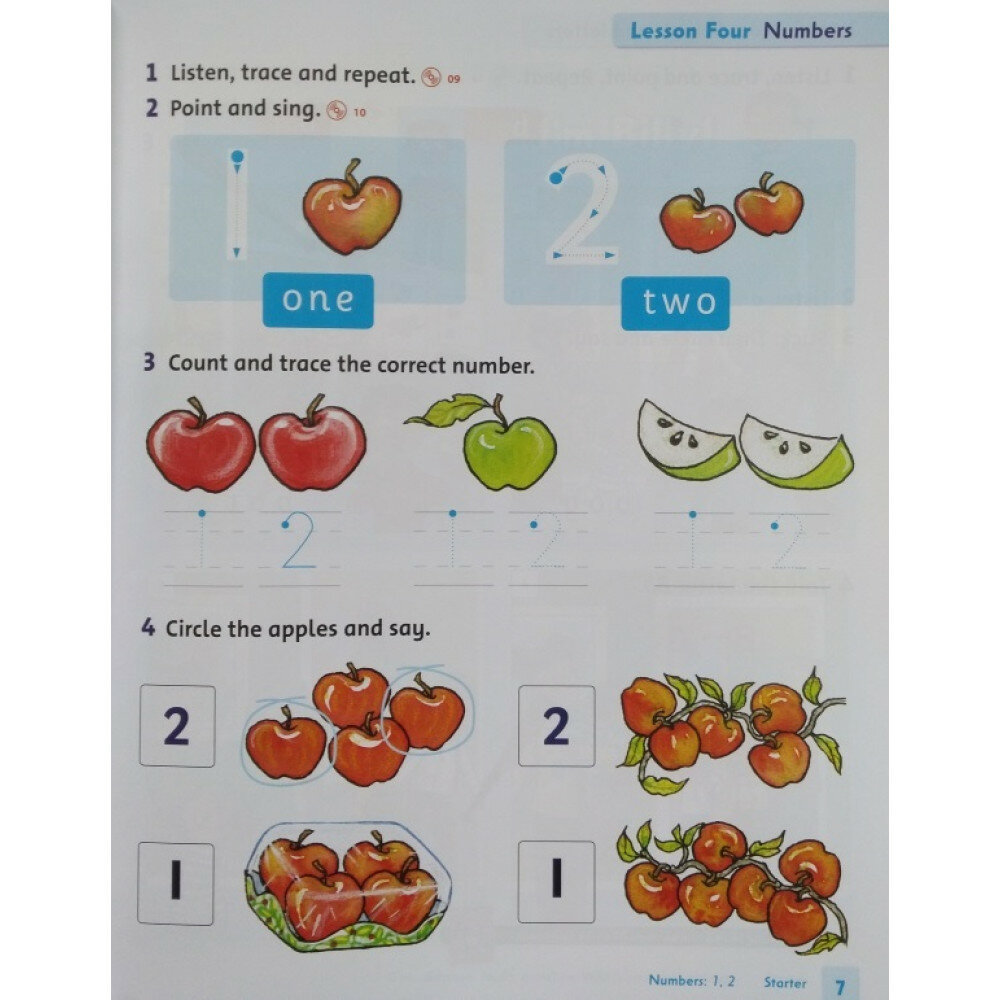 Lesson Four Numbers

1 Listen, trace and repeat. 09

2 Point and sing. 10

1

one

2

two

3 Count and trace the correct number.

1 2

1 2

1 2

4 Circle the apples and say.

2

2

1

1

Numbers: 1, 2 Starter 7